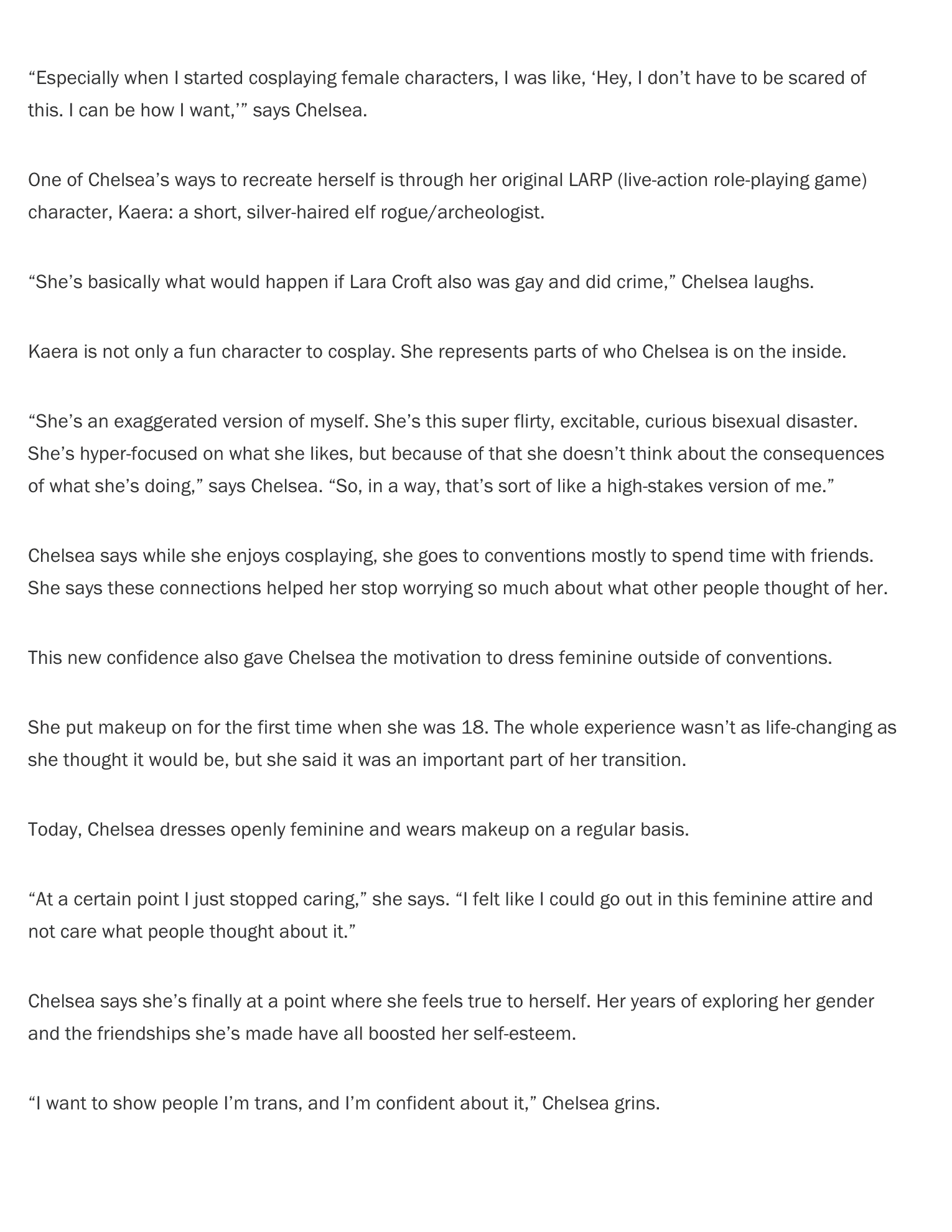 “Especially when I started cosplaying female characters, I was like, ‘Hey, I don’t have to be scared of this. I can be how I want,’” says Chelsea.

One of Chelsea’s ways to recreate herself is through her original LARP (live-action role-playing game) character, Kaera: a short, silver-haired elf rogue/archeologist.

“She’s basically what would happen if Lara Croft also was gay and did crime,” Chelsea laughs.

Kaera is not only a fun character to cosplay. She represents parts of who Chelsea is on the inside.

“She’s an exaggerated version of myself. She’s this super flirty, excitable, curious bisexual disaster. She’s hyper-focused on what she likes, but because of that she doesn’t think about the consequences of what she’s doing,” says Chelsea. “So, in a way, that’s sort of like a high-stakes version of me.”

Chelsea says while she enjoys cosplaying, she goes to conventions mostly to spend time with friends. She says these connections helped her stop worrying so much about what other people thought of her.

This new confidence also gave Chelsea the motivation to dress feminine outside of conventions.

She put makeup on for the first time when she was 18. The whole experience wasn’t as life-changing as she thought it would be, but she said it was an important part of her transition.

Today, Chelsea dresses openly feminine and wears makeup on a regular basis.

“At a certain point I just stopped caring,” she says. “I felt like I could go out in this feminine attire and not care what people thought about it.”

Chelsea says she’s finally at a point where she feels true to herself. Her years of exploring her gender and the friendships she’s made have all boosted her self-esteem.

“I want to show people I’m trans, and I’m confident about it,” Chelsea grins.